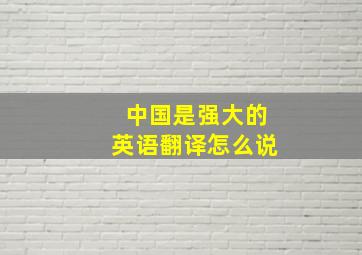 中国是强大的
英语翻译怎么说